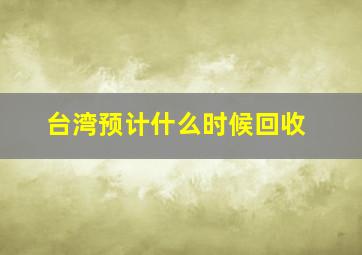 台湾预计什么时候回收